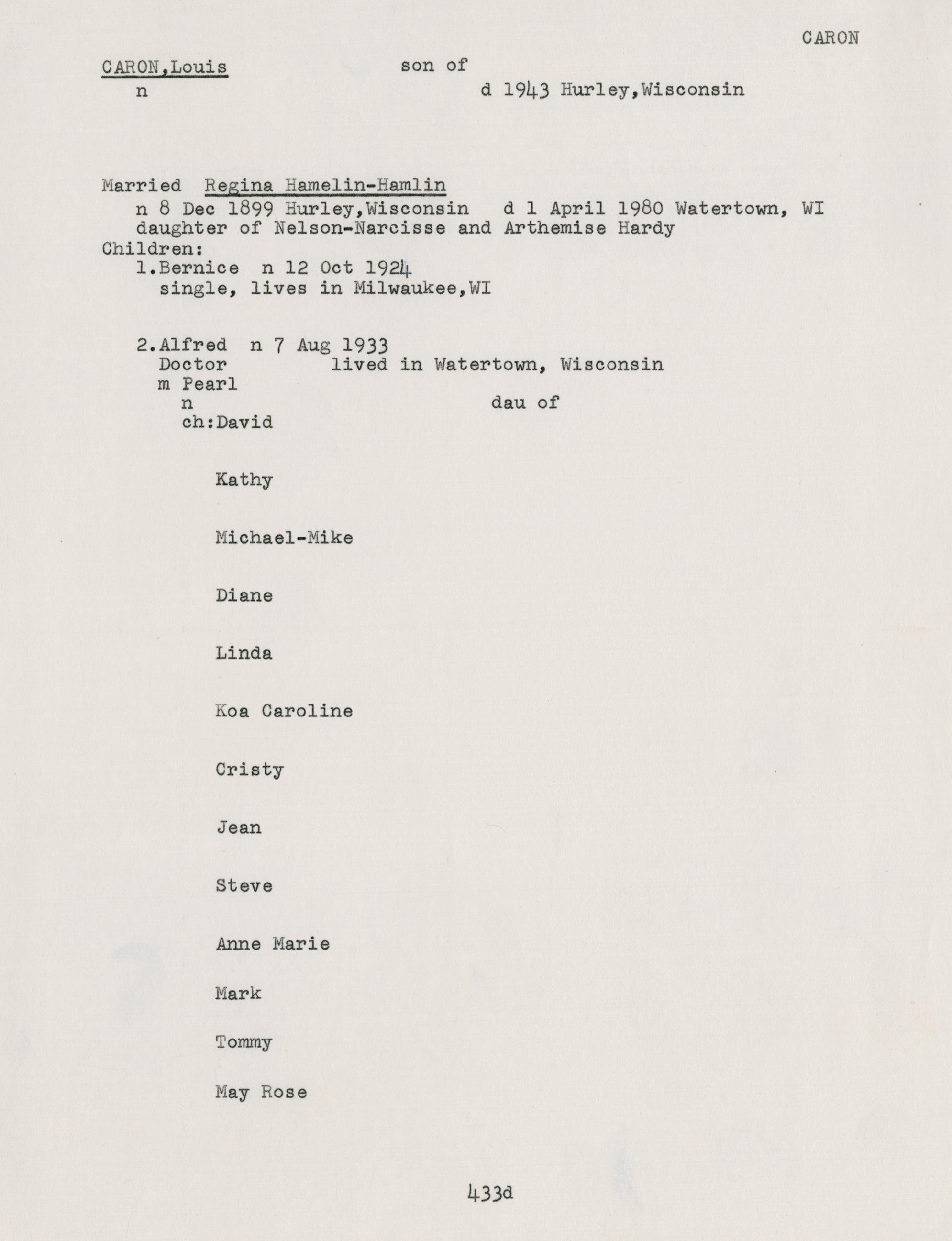 CARON

CARON,Louis son of
n d 1943 Hurley,Wisconsin

Married Regina Hamelin-Hamlin
n 8 Dec 1899 Hurley,Wisconsin d 1 April 1980 Watertown, WI
daughter of Nelson-Narcisse and Arthemise Hardy
Children:
1.Bernice n 12 Oct 1924
single, lives in Milwaukee,WI

2.Alfred n 7 Aug 1933
Doctor lived in Watertown, Wisconsin
m Pearl
n dau of
ch:David

Kathy

Michael-Mike

Diane

Linda

Koa Caroline

Cristy

Jean

Steve

Anne Marie

Mark

Tommy

May Rose

433d